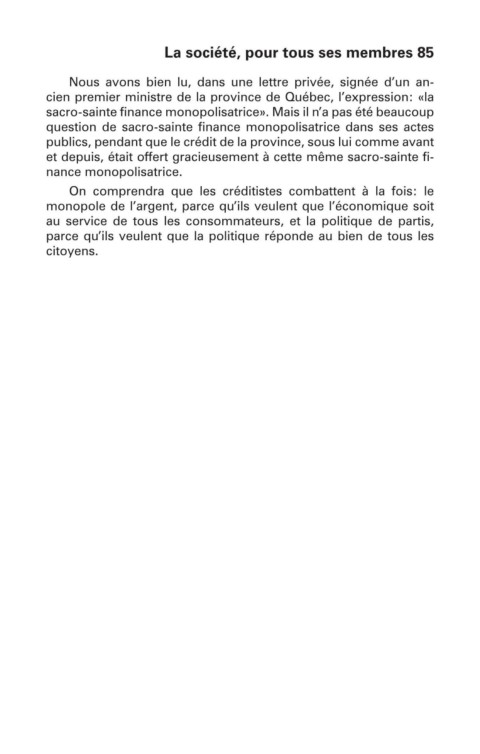 La société, pour tous ses membres 85

Nous avons bien lu, dans une lettre privée, signée d'un ancien premier ministre de la province de Québec, l'expression: «la sacro-sainte finance monopolisatrice». Mais il n'a pas été beaucoup question de sacro-sainte finance monopolisatrice dans ses actes publics, pendant que le crédit de la province, sous lui comme avant et depuis, était offert gracieusement à cette même sacro-sainte finance monopolisatrice.

On comprendra que les créditistes combattent à la fois: le monopole de l'argent, parce qu'ils veulent que l'économique soit au service de tous les consommateurs, et la politique de partis, parce qu'ils veulent que la politique réponde au bien de tous les citoyens.